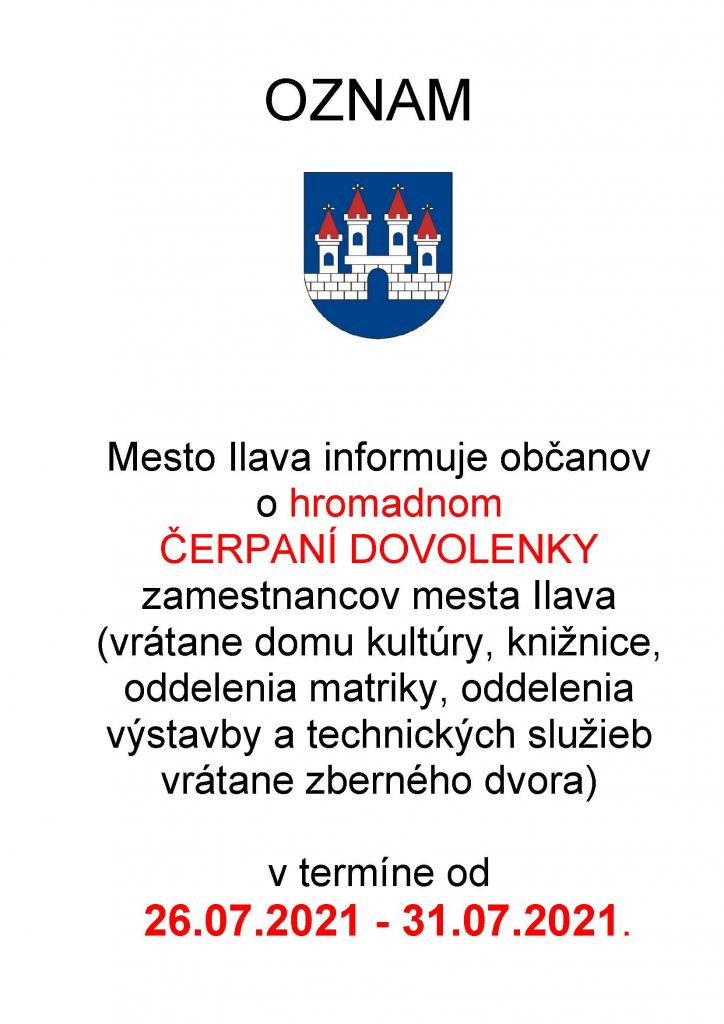 OZNAM

Mesto Ilava informuje občanov o hromadnom ČERPANÍ DOVOLENKY zamestnancov mesta Ilava (vrátane domu kultúry, knižnice, oddelenia matriky, oddelenia výstavby a technických služieb vrátane zberného dvora)

v termíne od 26.07.2021 - 31.07.2021.